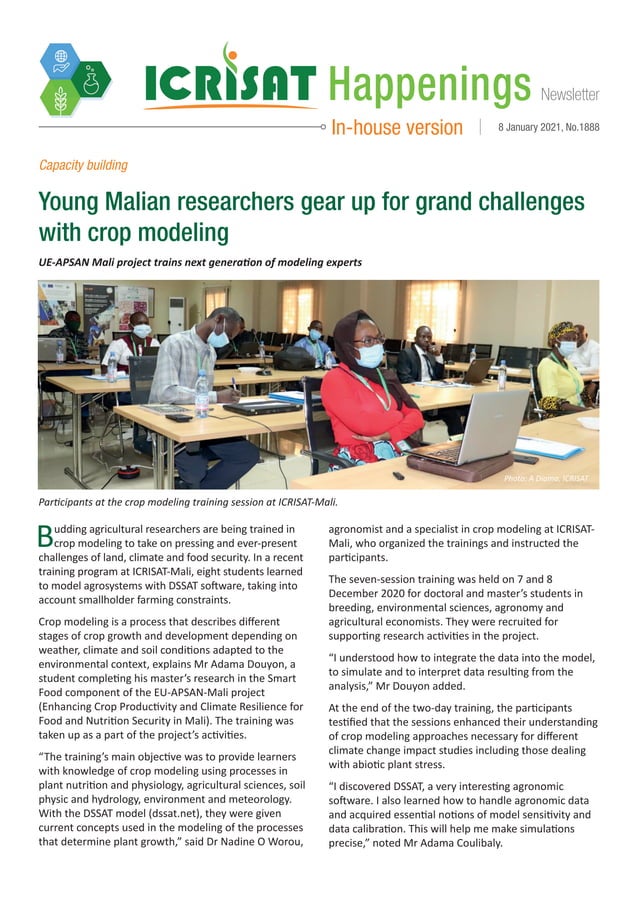 ICRISAT Happenings Newsletter

In-house version | 8 January 2021, No.1888

Capacity building

Young Malian researchers gear up for grand challenges with crop modeling

UE-APSAN Mali project trains next generation of modeling experts

Photo: A Diama, ICRISAT

Participants at the crop modeling training session at ICRISAT-Mali.

Budding agricultural researchers are being trained in crop modeling to take on pressing and ever-present challenges of land, climate and food security. In a recent training program at ICRISAT-Mali, eight students learned to model agrosystems with DSSAT software, taking into account smallholder farming constraints.

Crop modeling is a process that describes different stages of crop growth and development depending on weather, climate and soil conditions adapted to the environmental context, explains Mr Adama Douyon, a student completing his master's research in the Smart Food component of the EU-APSAN-Mali project (Enhancing Crop Productivity and Climate Resilience for Food and Nutrition Security in Mali). The training was taken up as a part of the project's activities.

"The training's main objective was to provide learners with knowledge of crop modeling using processes in plant nutrition and physiology, agricultural sciences, soil physic and hydrology, environment and meteorology. With the DSSAT model (dssat.net), they were given current concepts used in the modeling of the processes that determine plant growth," said Dr Nadine O Worou, agronomist and a specialist in crop modeling at ICRISAT-Mali, who organized the trainings and instructed the participants.

The seven-session training was held on 7 and 8 December 2020 for doctoral and master's students in breeding, environmental sciences, agronomy and agricultural economists. They were recruited for supporting research activities in the project.

"I understood how to integrate the data into the model, to simulate and to interpret data resulting from the analysis," Mr Douyon added.

At the end of the two-day training, the participants testified that the sessions enhanced their understanding of crop modeling approaches necessary for different climate change impact studies including those dealing with abiotic plant stress.

"I discovered DSSAT, a very interesting agronomic software. I also learned how to handle agronomic data and acquired essential notions of model sensitivity and data calibration. This will help me make simulations precise," noted Mr Adama Coulibaly.